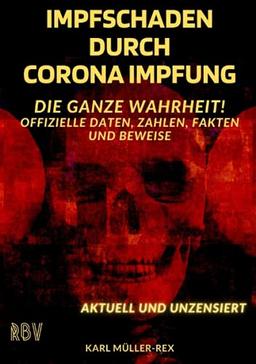 IMPFSCHADEN DURCH CORONA IMPFUNG

DIE GANZE WAHRHEIT!
OFFIZIELLE DATEN, ZAHLEN, FAKTEN UND BEWEISE

AKTUELL UND UNZENSIERT

RBV

KARL MÜLLER-REX